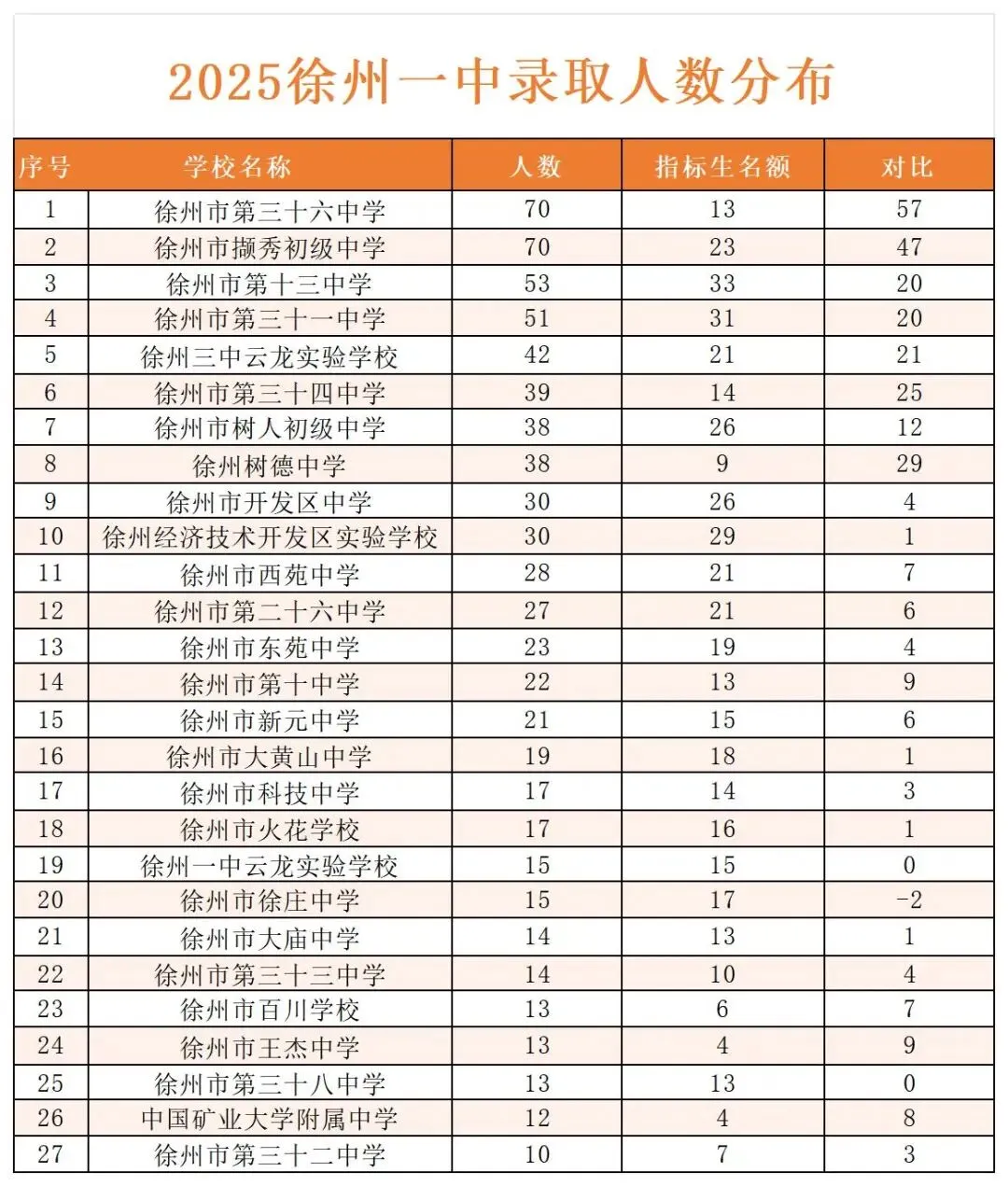 2025徐州一中录取人数分布

| 序号 | 学校名称 | 人数 | 指标生名额 | 对比 |
|---|---|---|---|---|
| 1 | 徐州市第三十六中学 | 70 | 13 | 57 |
| 2 | 徐州市撷秀初级中学 | 70 | 23 | 47 |
| 3 | 徐州市第十三中学 | 53 | 33 | 20 |
| 4 | 徐州市第三十一中学 | 51 | 31 | 20 |
| 5 | 徐州三中云龙实验学校 | 42 | 21 | 21 |
| 6 | 徐州市第三十四中学 | 39 | 14 | 25 |
| 7 | 徐州市树人初级中学 | 38 | 26 | 12 |
| 8 | 徐州树德中学 | 38 | 9 | 29 |
| 9 | 徐州市开发区中学 | 30 | 26 | 4 |
| 10 | 徐州经济技术开发区实验学校 | 30 | 29 | 1 |
| 11 | 徐州市西苑中学 | 28 | 21 | 7 |
| 12 | 徐州市第二十六中学 | 27 | 21 | 6 |
| 13 | 徐州市东苑中学 | 23 | 19 | 4 |
| 14 | 徐州市第十中学 | 22 | 13 | 9 |
| 15 | 徐州市新元中学 | 21 | 15 | 6 |
| 16 | 徐州市大黄山中学 | 19 | 18 | 1 |
| 17 | 徐州市科技中学 | 17 | 14 | 3 |
| 18 | 徐州市火花学校 | 17 | 16 | 1 |
| 19 | 徐州一中云龙实验学校 | 15 | 15 | 0 |
| 20 | 徐州市徐庄中学 | 15 | 17 | -2 |
| 21 | 徐州市大庙中学 | 14 | 13 | 1 |
| 22 | 徐州市第三十三中学 | 14 | 10 | 4 |
| 23 | 徐州市百川学校 | 13 | 6 | 7 |
| 24 | 徐州市王杰中学 | 13 | 4 | 9 |
| 25 | 徐州市第三十八中学 | 13 | 13 | 0 |
| 26 | 中国矿业大学附属中学 | 12 | 4 | 8 |
| 27 | 徐州市第三十二中学 | 10 | 7 | 3 |